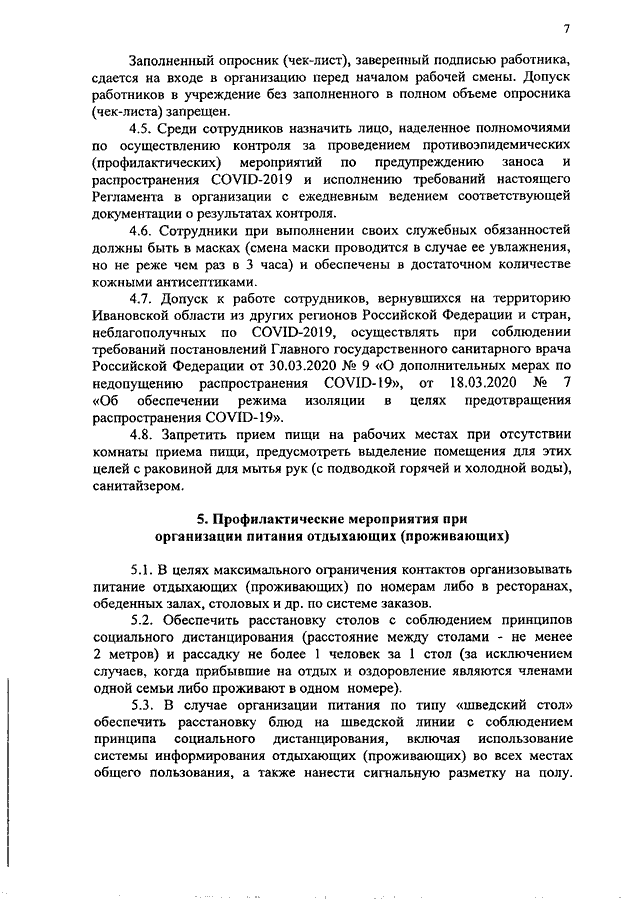 7

Заполненный опросник (чек-лист), заверенный подписью работника, сдается на входе в организацию перед началом рабочей смены. Допуск работников в учреждение без заполненного в полном объеме опросника (чек-листа) запрещен.

4.5. Среди сотрудников назначить лицо, наделенное полномочиями по осуществлению контроля за проведением противоэпидемических (профилактических) мероприятий по предупреждению заноса и распространения COVID-2019 и исполнению требований настоящего Регламента в организации с ежедневным ведением соответствующей документации о результатах контроля.

4.6. Сотрудники при выполнении своих служебных обязанностей должны быть в масках (смена маски проводится в случае ее увлажнения, но не реже чем раз в 3 часа) и обеспечены в достаточном количестве кожными антисептиками.

4.7. Допуск к работе сотрудников, вернувшихся на территорию Ивановской области из других регионов Российской Федерации и стран, неблагополучных по COVID-2019, осуществлять при соблюдении требований постановлений Главного государственного санитарного врача Российской Федерации от 30.03.2020 № 9 «О дополнительных мерах по недопущению распространения COVID-19», от 18.03.2020 № 7 «Об обеспечении режима изоляции в целях предотвращения распространения COVID-19».

4.8. Запретить прием пищи на рабочих местах при отсутствии комнаты приема пищи, предусмотреть выделение помещения для этих целей с раковиной для мытья рук (с подводкой горячей и холодной воды), санитайзером.

5. Профилактические мероприятия при организации питания отдыхающих (проживающих)

5.1. В целях максимального ограничения контактов организовывать питание отдыхающих (проживающих) по номерам либо в ресторанах, обеденных залах, столовых и др. по системе заказов.

5.2. Обеспечить расстановку столов с соблюдением принципов социального дистанцирования (расстояние между столами - не менее 2 метров) и рассадку не более 1 человек за 1 стол (за исключением случаев, когда прибывшие на отдых и оздоровление являются членами одной семьи либо проживают в одном номере).

5.3. В случае организации питания по типу «шведский стол» обеспечить расстановку блюд на шведской линии с соблюдением принципа социального дистанцирования, включая использование системы информирования отдыхающих (проживающих) во всех местах общего пользования, а также нанести сигнальную разметку на полу.